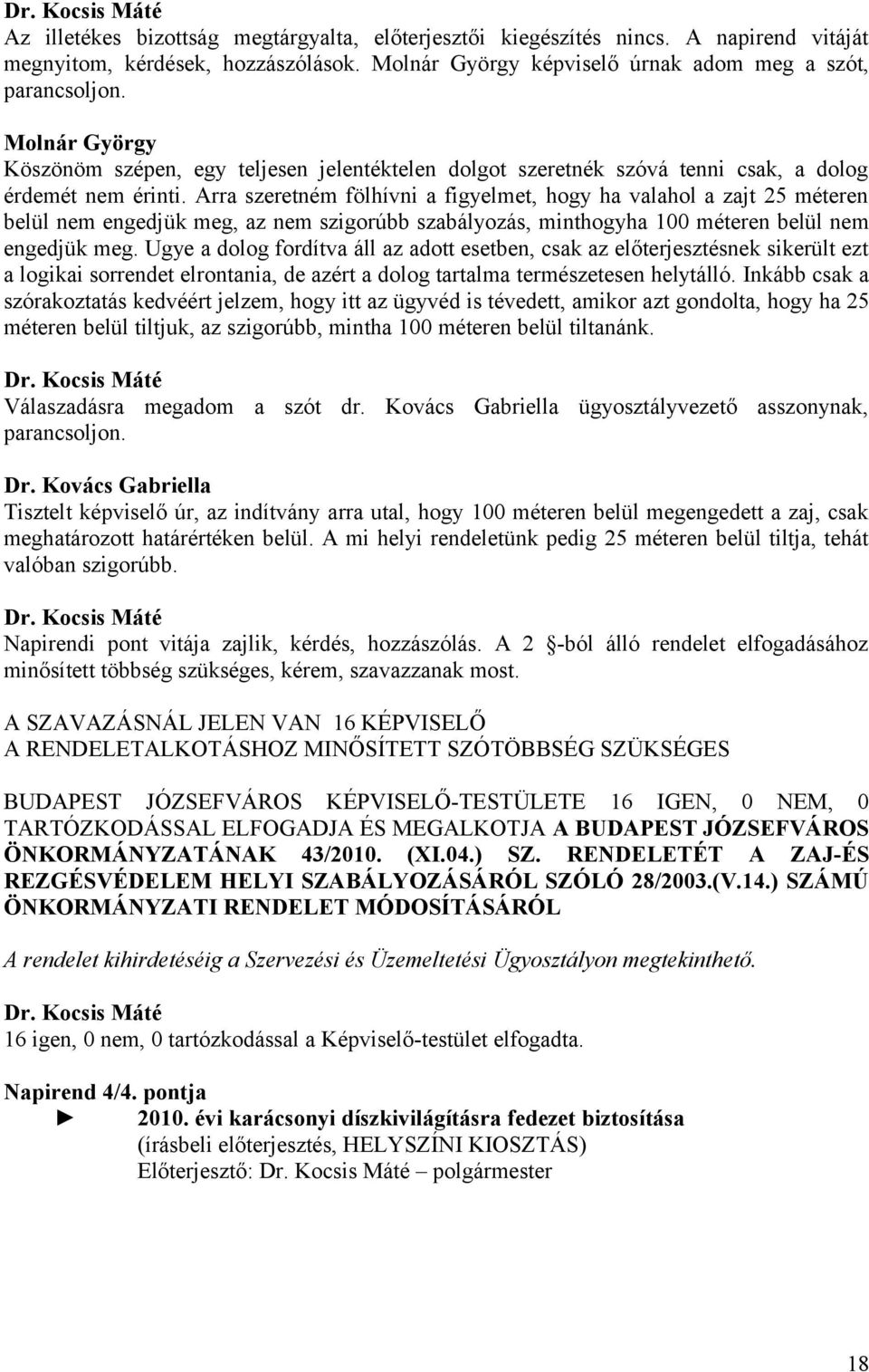 Dr. Kocsis Máté
Az illetékes bizottság megtárgyalta, előterjesztői kiegészítés nincs. A napirend vitáját megnyitom, kérdések, hozzászólások. Molnár György képviselő úrnak adom meg a szót, parancsoljon.

Molnár György
Köszönöm szépen, egy teljesen jelentéktelen dolgot szeretnék szóvá tenni csak, a dolog érdemét nem érinti. Arra szeretném fölhívni a figyelmet, hogy ha valahol a zajt 25 méteren belül nem engedjük meg, az nem szigorúbb szabályozás, minthogyha 100 méteren belül nem engedjük meg. Ugye a dolog fordítva áll az adott esetben, csak az előterjesztésnek sikerült ezt a logikai sorrendet elrontania, de azért a dolog tartalma természetesen helytálló. Inkább csak a szórakoztatás kedvéért jelzem, hogy itt az ügyvéd is tévedett, amikor azt gondolta, hogy ha 25 méteren belül tiltjuk, az szigorúbb, mintha 100 méteren belül tiltanánk.

Dr. Kocsis Máté
Válaszadásra megadom a szót dr. Kovács Gabriella ügyosztályvezető asszonynak, parancsoljon.

Dr. Kovács Gabriella
Tisztelt képviselő úr, az indítvány arra utal, hogy 100 méteren belül megengedett a zaj, csak meghatározott határértéken belül. A mi helyi rendeletünk pedig 25 méteren belül tiltja, tehát valóban szigorúbb.

Dr. Kocsis Máté
Napirendi pont vitája zajlik, kérdés, hozzászólás. A 2 -ból álló rendelet elfogadásához minősített többség szükséges, kérem, szavazzanak most.

A SZAVAZÁSNÁL JELEN VAN 16 KÉPVISELŐ
A RENDELETALKOTÁSHOZ MINŐSÍTETT SZÓTÖBBSÉG SZÜKSÉGES

BUDAPEST JÓZSEFVÁROS KÉPVISELŐ-TESTÜLETE 16 IGEN, 0 NEM, 0 TARTÓZKODÁSSAL ELFOGADJA ÉS MEGALKOTJA A BUDAPEST JÓZSEFVÁROS ÖNKORMÁNYZATÁNAK 43/2010. (XI.04.) SZ. RENDELETÉT A ZAJ-ÉS REZGÉSVÉDELEM HELYI SZABÁLYOZÁSÁRÓL SZÓLÓ 28/2003.(V.14.) SZÁMÚ ÖNKORMÁNYZATI RENDELET MÓDOSÍTÁSÁRÓL

A rendelet kihirdetéséig a Szervezési és Üzemeltetési Ügyosztályon megtekinthető.

Dr. Kocsis Máté
16 igen, 0 nem, 0 tartózkodással a Képviselő-testület elfogadta.

Napirend 4/4. pontja
► 2010. évi karácsonyi díszkivilágításra fedezet biztosítása
(írásbeli előterjesztés, HELYSZÍNI KIOSZTÁS)
Előterjesztő: Dr. Kocsis Máté – polgármester

18